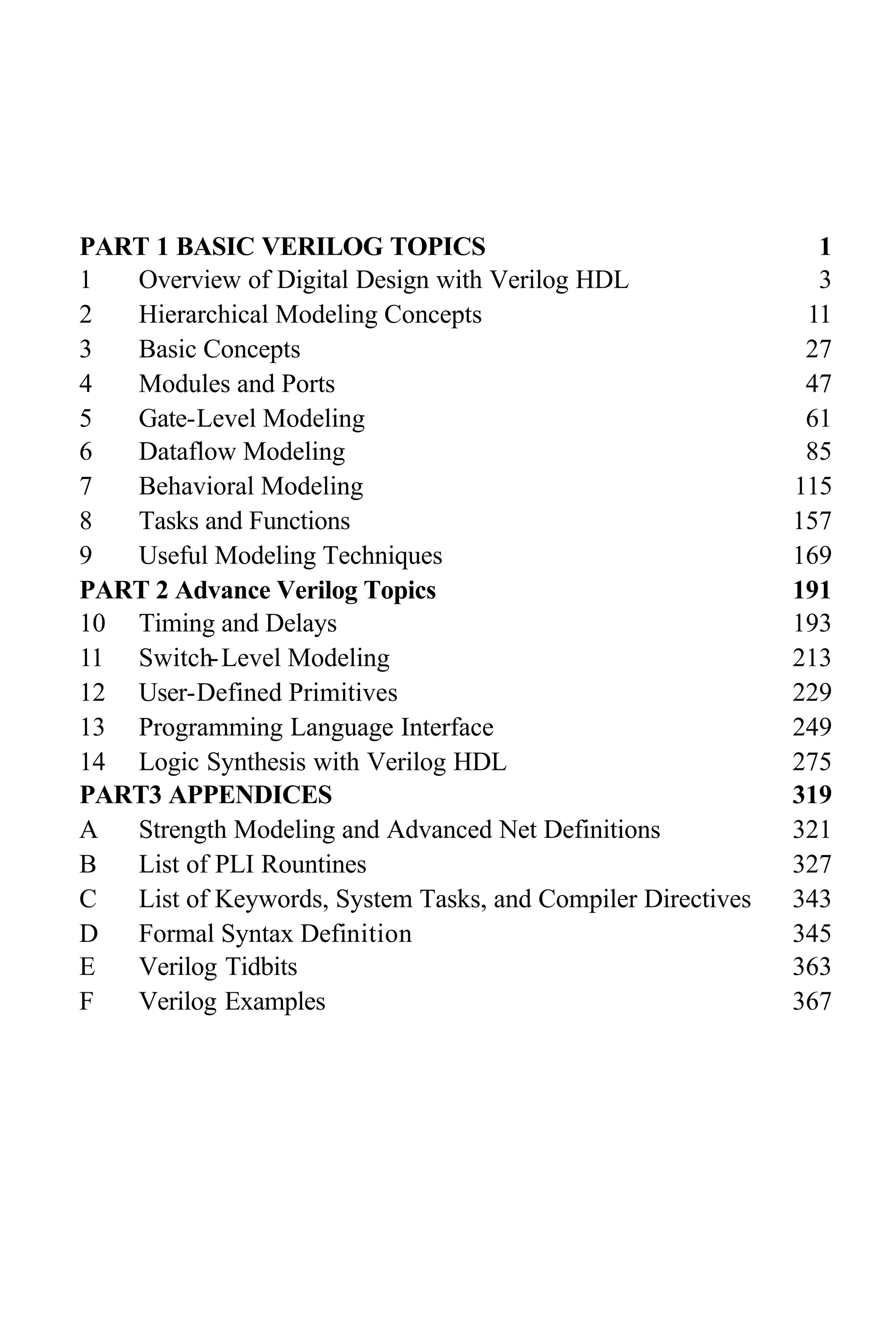 PART 1 BASIC VERILOG TOPICS 1
1 Overview of Digital Design with Verilog HDL 3
2 Hierarchical Modeling Concepts 11
3 Basic Concepts 27
4 Modules and Ports 47
5 Gate-Level Modeling 61
6 Dataflow Modeling 85
7 Behavioral Modeling 115
8 Tasks and Functions 157
9 Useful Modeling Techniques 169
PART 2 Advance Verilog Topics 191
10 Timing and Delays 193
11 Switch-Level Modeling 213
12 User-Defined Primitives 229
13 Programming Language Interface 249
14 Logic Synthesis with Verilog HDL 275
PART3 APPENDICES 319
A Strength Modeling and Advanced Net Definitions 321
B List of PLI Rountines 327
C List of Keywords, System Tasks, and Compiler Directives 343
D Formal Syntax Definition 345
E Verilog Tidbits 363
F Verilog Examples 367